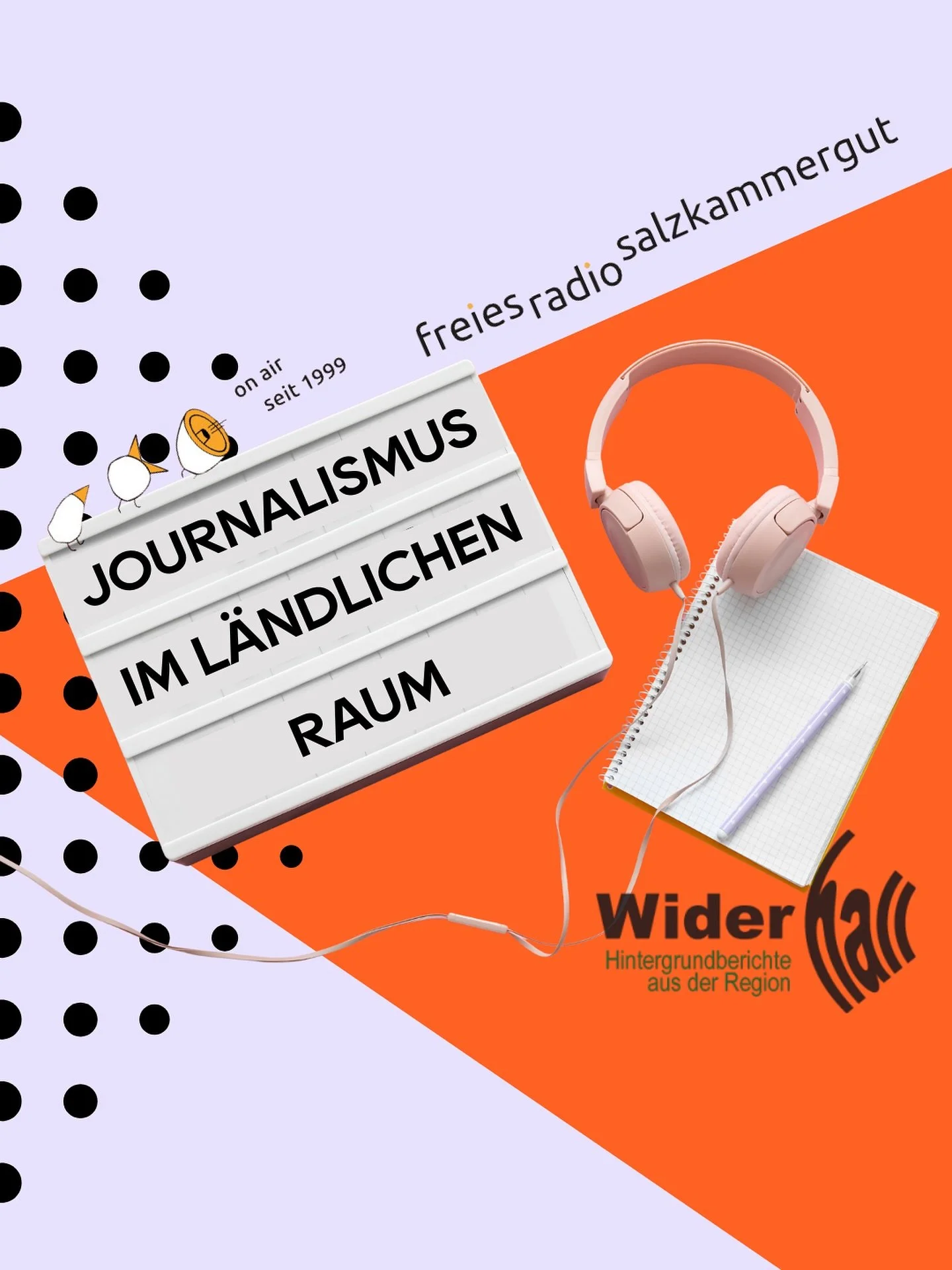 freies radio salzkammergut

on air
seit 1999

JOURNALISMUS
IM LÄNDLICHEN
RAUM

Wider hall
Hintergrundberichte
aus der Region